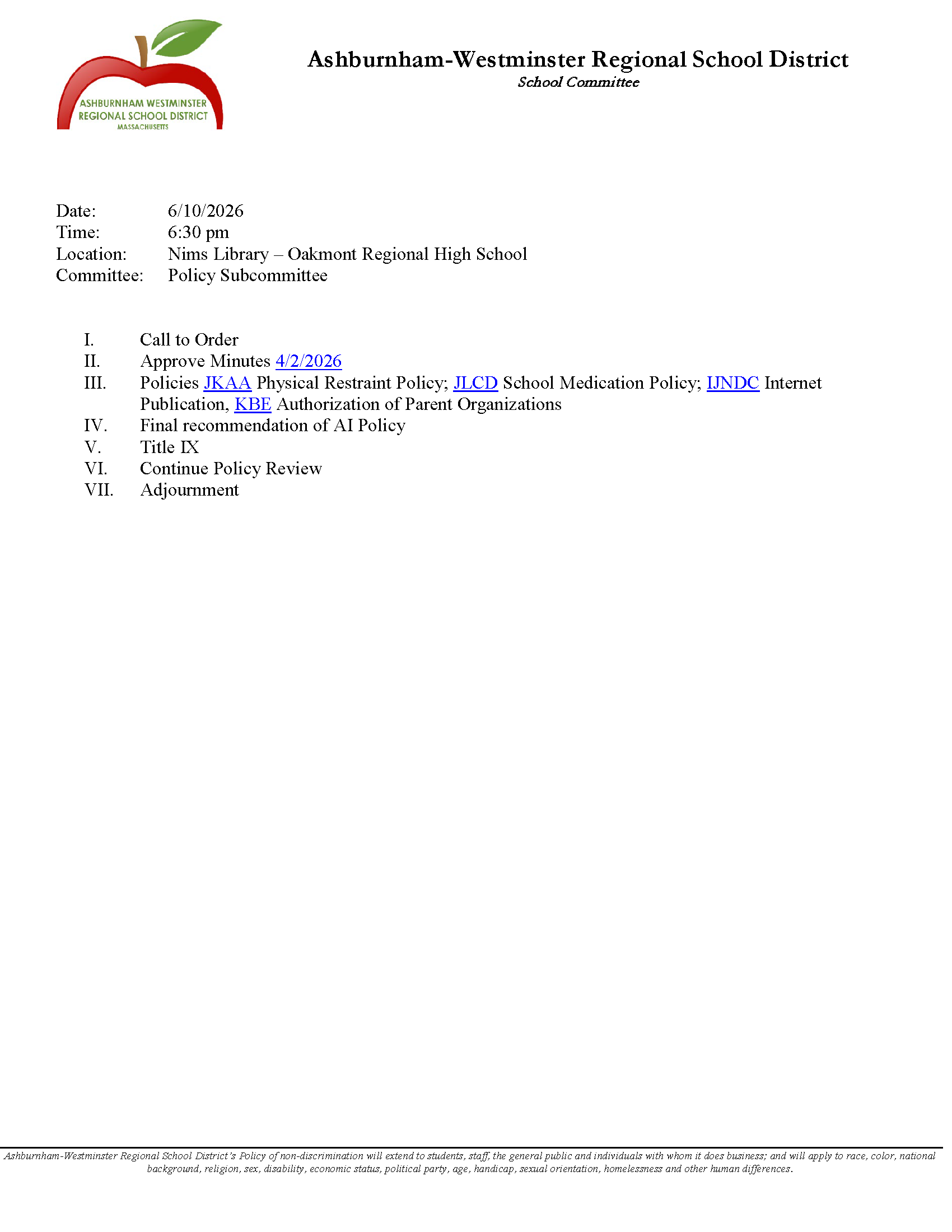 ASHBURNHAM WESTMINSTER
REGIONAL SCHOOL DISTRICT
MASSACHUSETTS

Ashburnham-Westminster Regional School District
School Committee

Date: 6/10/2026
Time: 6:30 pm
Location: Nims Library – Oakmont Regional High School
Committee: Policy Subcommittee

I. Call to Order
II. Approve Minutes 4/2/2026
III. Policies JKAA Physical Restraint Policy; JLCD School Medication Policy; IJNDC Internet Publication, KBE Authorization of Parent Organizations
IV. Final recommendation of AI Policy
V. Title IX
VI. Continue Policy Review
VII. Adjournment

Ashburnham-Westminster Regional School District's Policy of non-discrimination will extend to students, staff, the general public and individuals with whom it does business; and will apply to race, color, national background, religion, sex, disability, economic status, political party, age, handicap, sexual orientation, homelessness and other human differences.